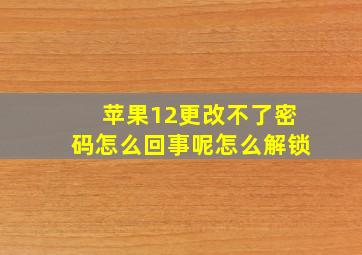 苹果12更改不了密码怎么回事呢怎么解锁